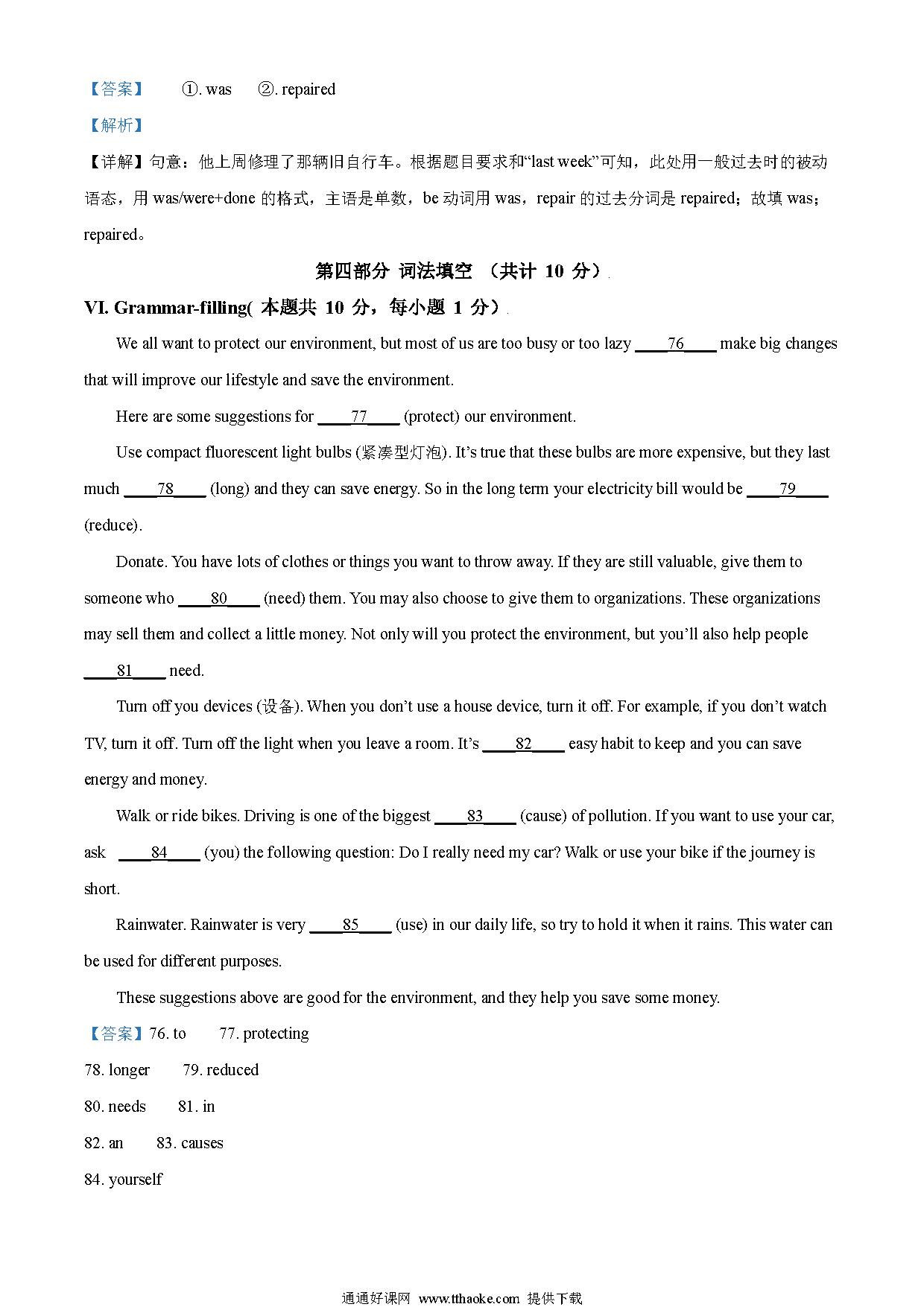 【答案】 ①. was ②. repaired

【解析】

【详解】句意：他上周修理了那辆旧自行车。根据题目要求和“last week”可知，此处用一般过去时的被动语态，用 was/were+done 的格式，主语是单数，be 动词用 was，repair 的过去分词是 repaired；故填 was；repaired。

第四部分 词法填空 （共计 10 分）

VI. Grammar-filling( 本题共 10 分，每小题 1 分）

We all want to protect our environment, but most of us are too busy or too lazy ____76____ make big changes that will improve our lifestyle and save the environment.

Here are some suggestions for ____77____ (protect) our environment.

Use compact fluorescent light bulbs (紧凑型灯泡). It’s true that these bulbs are more expensive, but they last much ____78____ (long) and they can save energy. So in the long term your electricity bill would be ____79____ (reduce).

Donate. You have lots of clothes or things you want to throw away. If they are still valuable, give them to someone who ____80____ (need) them. You may also choose to give them to organizations. These organizations may sell them and collect a little money. Not only will you protect the environment, but you’ll also help people ____81____ need.

Turn off you devices (设备). When you don’t use a house device, turn it off. For example, if you don’t watch TV, turn it off. Turn off the light when you leave a room. It’s ____82____ easy habit to keep and you can save energy and money.

Walk or ride bikes. Driving is one of the biggest ____83____ (cause) of pollution. If you want to use your car, ask ____84____ (you) the following question: Do I really need my car? Walk or use your bike if the journey is short.

Rainwater. Rainwater is very ____85____ (use) in our daily life, so try to hold it when it rains. This water can be used for different purposes.

These suggestions above are good for the environment, and they help you save some money.

【答案】76. to 77. protecting

78. longer 79. reduced

80. needs 81. in

82. an 83. causes

84. yourself

通通好课网 www.tthaoke.com 提供下载